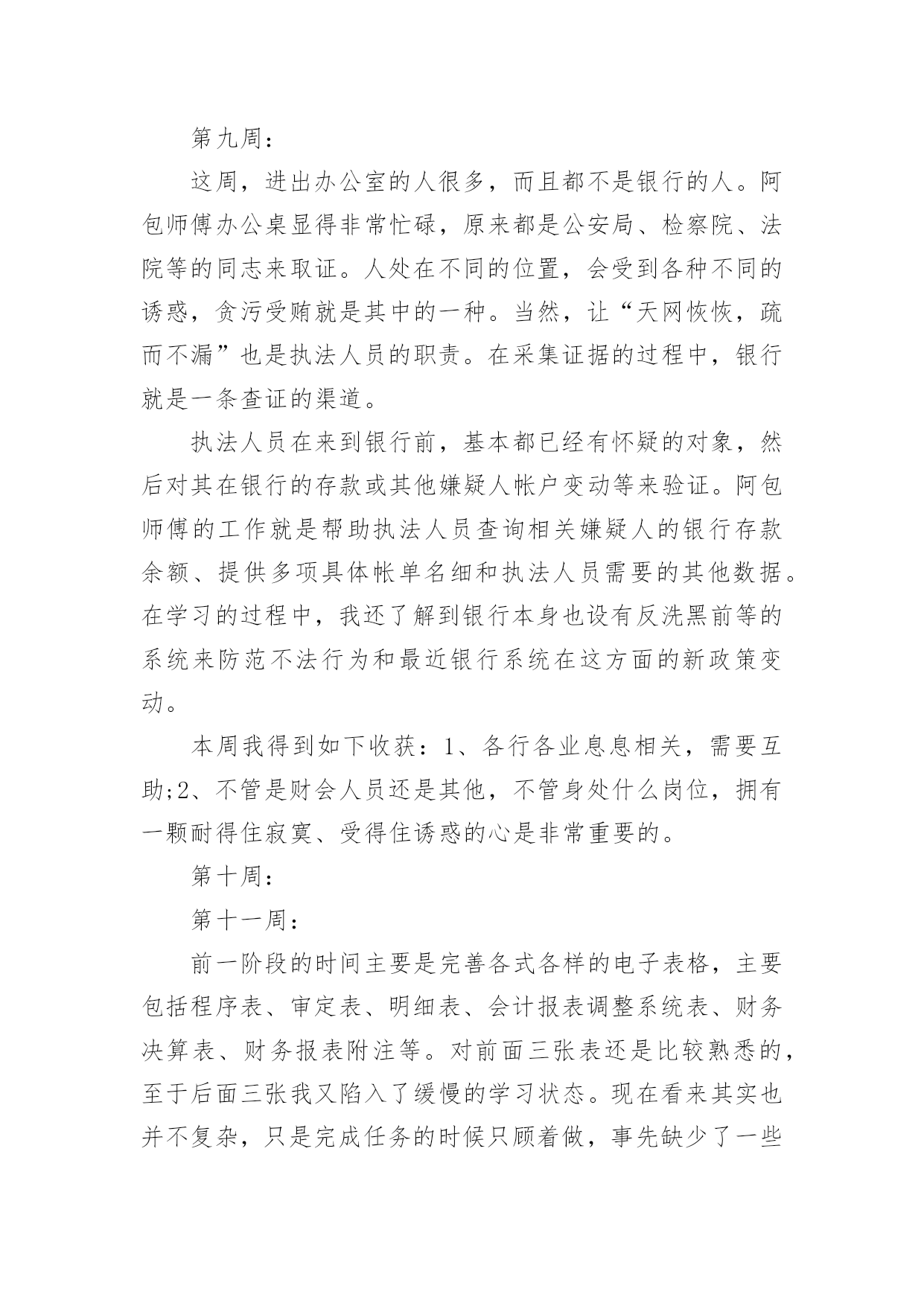 第九周：

这周，进出办公室的人很多，而且都不是银行的人。阿包师傅办公桌显得非常忙碌，原来都是公安局、检察院、法院等的同志来取证。人处在不同的位置，会受到各种不同的诱惑，贪污受贿就是其中的一种。当然，让“天网恢恢，疏而不漏”也是执法人员的职责。在采集证据的过程中，银行就是一条查证的渠道。

执法人员在来到银行前，基本都已经有怀疑的对象，然后对其在银行的存款或其他嫌疑人帐户变动等来验证。阿包师傅的工作就是帮助执法人员查询相关嫌疑人的银行存款余额、提供多项具体帐单名细和执法人员需要的其他数据。在学习的过程中，我还了解到银行本身也设有反洗黑前等的系统来防范不法行为和最近银行系统在这方面的新政策变动。

本周我得到如下收获：1、各行各业息息相关，需要互助;2、不管是财会人员还是其他，不管身处什么岗位，拥有一颗耐得住寂寞、受得住诱惑的心是非常重要的。

第十周：

第十一周：

前一阶段的时间主要是完善各式各样的电子表格，主要包括程序表、审定表、明细表、会计报表调整系统表、财务决算表、财务报表附注等。对前面三张表还是比较熟悉的，至于后面三张我又陷入了缓慢的学习状态。现在看来其实也并不复杂，只是完成任务的时候只顾着做，事先缺少了一些